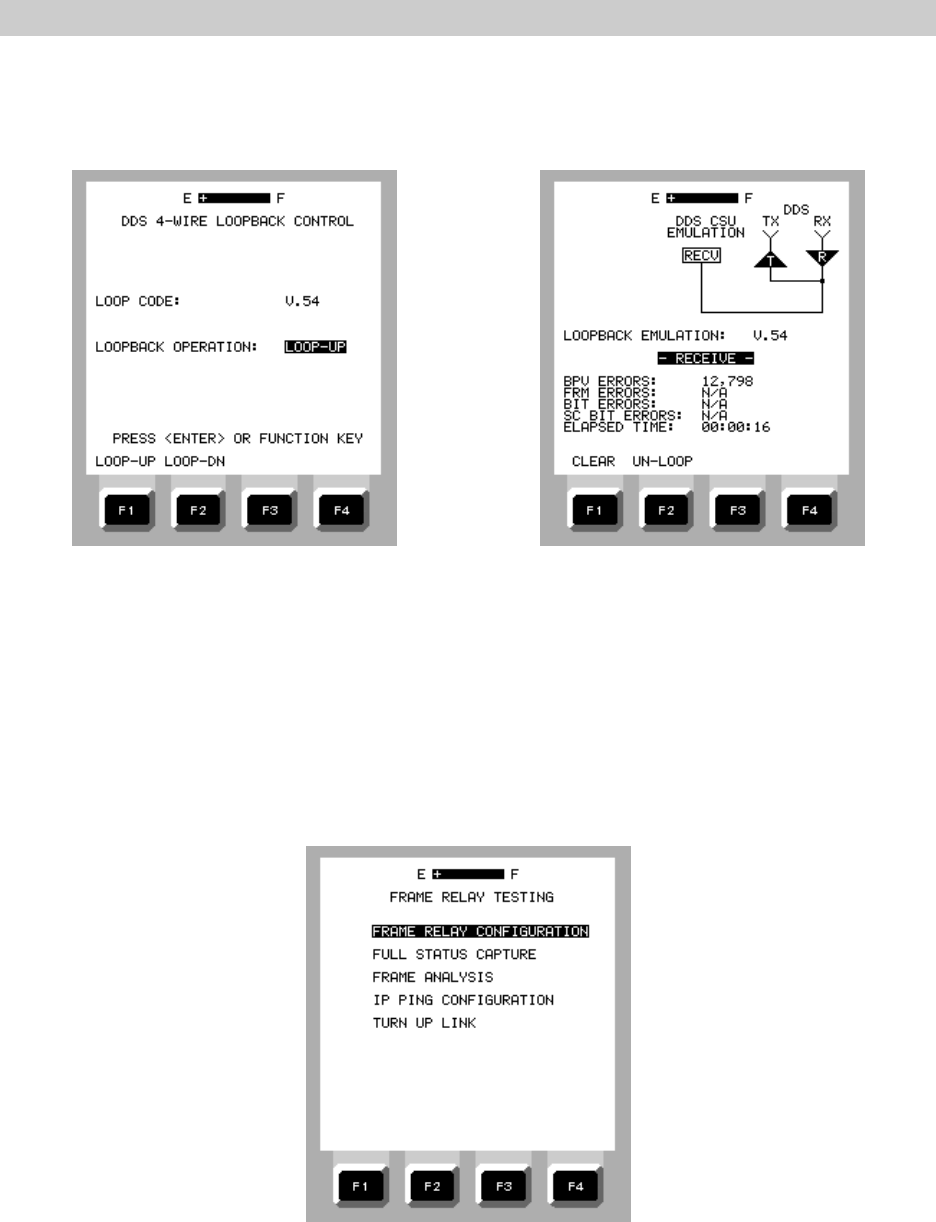 E F
DDS 4-WIRE LOOPBACK CONTROL

LOOP CODE: V.54

LOOPBACK OPERATION: LOOP-UP

PRESS <ENTER> OR FUNCTION KEY
LOOP-UP LOOP-DN

F1 F2 F3 F4

E F
DDS CSU EMULATION
DDS
TX RX
RECV
T R

LOOPBACK EMULATION: V.54
- RECEIVE -
BPV ERRORS: 12,798
FRM ERRORS: N/A
BIT ERRORS: N/A
SC BIT ERRORS: N/A
ELAPSED TIME: 00:00:16

CLEAR UN-LOOP

F1 F2 F3 F4

E F
FRAME RELAY TESTING

FRAME RELAY CONFIGURATION
FULL STATUS CAPTURE
FRAME ANALYSIS
IP PING CONFIGURATION
TURN UP LINK

F1 F2 F3 F4